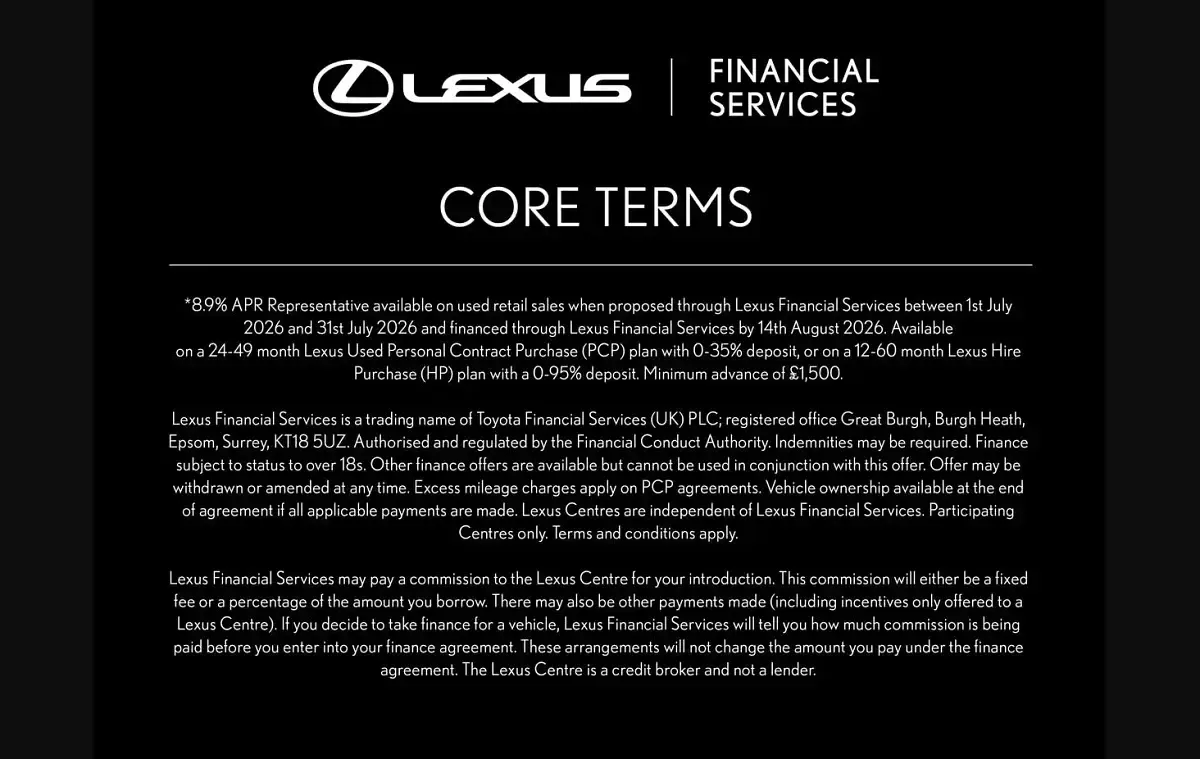 LEXUS

FINANCIAL
SERVICES

CORE TERMS

*8.9% APR Representative available on used retail sales when proposed through Lexus Financial Services between 1st July 2026 and 31st July 2026 and financed through Lexus Financial Services by 14th August 2026. Available on a 24-49 month Lexus Used Personal Contract Purchase (PCP) plan with 0-35% deposit, or on a 12-60 month Lexus Hire Purchase (HP) plan with a 0-95% deposit. Minimum advance of £1,500.

Lexus Financial Services is a trading name of Toyota Financial Services (UK) PLC; registered office Great Burgh, Burgh Heath, Epsom, Surrey, KT18 5UZ. Authorised and regulated by the Financial Conduct Authority. Indemnities may be required. Finance subject to status to over 18s. Other finance offers are available but cannot be used in conjunction with this offer. Offer may be withdrawn or amended at any time. Excess mileage charges apply on PCP agreements. Vehicle ownership available at the end of agreement if all applicable payments are made. Lexus Centres are independent of Lexus Financial Services. Participating Centres only. Terms and conditions apply.

Lexus Financial Services may pay a commission to the Lexus Centre for your introduction. This commission will either be a fixed fee or a percentage of the amount you borrow. There may also be other payments made (including incentives only offered to a Lexus Centre). If you decide to take finance for a vehicle, Lexus Financial Services will tell you how much commission is being paid before you enter into your finance agreement. These arrangements will not change the amount you pay under the finance agreement. The Lexus Centre is a credit broker and not a lender.